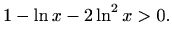 $1 - \ln x - 2\ln^2 x > 0.$